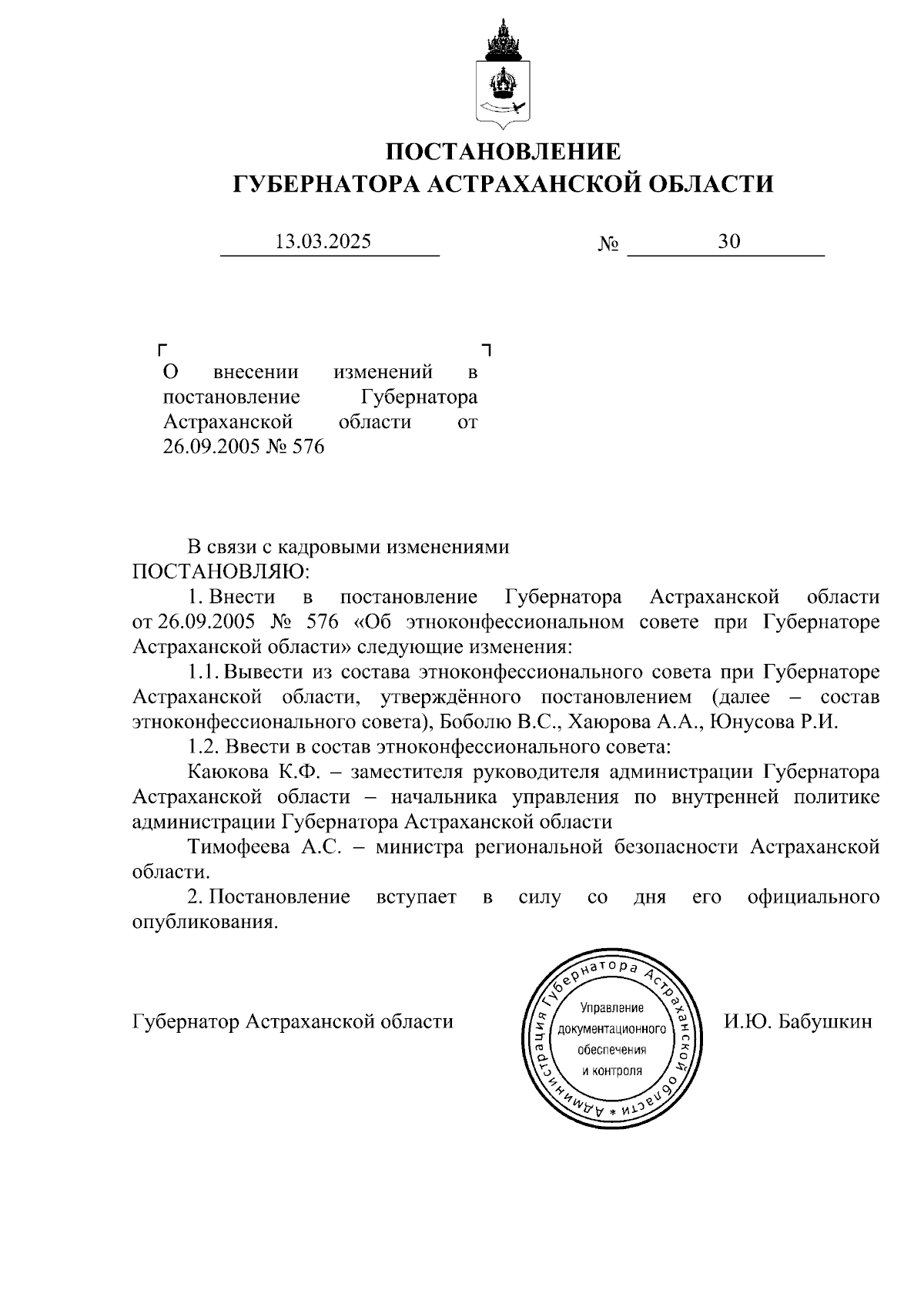 ПОСТАНОВЛЕНИЕ
ГУБЕРНАТОРА АСТРАХАНСКОЙ ОБЛАСТИ

13.03.2025 № 30

О внесении изменений в постановление Губернатора Астраханской области от 26.09.2005 № 576

В связи с кадровыми изменениями
ПОСТАНОВЛЯЮ:

1. Внести в постановление Губернатора Астраханской области от 26.09.2005 № 576 «Об этноконфессиональном совете при Губернаторе Астраханской области» следующие изменения:

1.1. Вывести из состава этноконфессионального совета при Губернаторе Астраханской области, утверждённого постановлением (далее – состав этноконфессионального совета), Боболю В.С., Хаюрова А.А., Юнусова Р.И.

1.2. Ввести в состав этноконфессионального совета:

Каюкова К.Ф. – заместителя руководителя администрации Губернатора Астраханской области – начальника управления по внутренней политике администрации Губернатора Астраханской области

Тимофеева А.С. – министра региональной безопасности Астраханской области.

2. Постановление вступает в силу со дня его официального опубликования.

Губернатор Астраханской области

Администрация Губернатора Астраханской области * Управление документационного обеспечения и контроля

И.Ю. Бабушкин